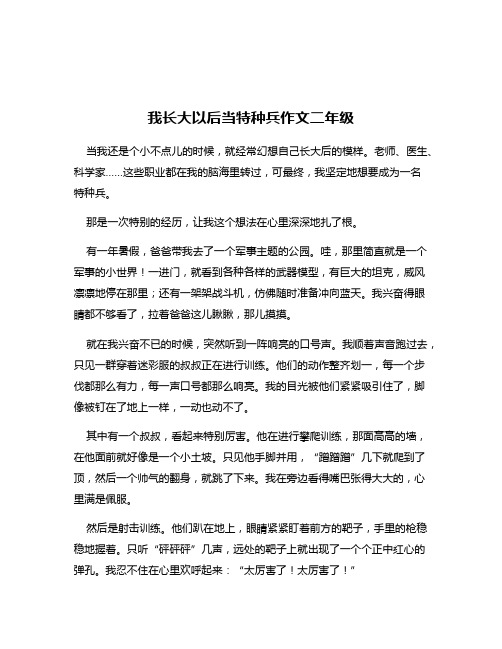 我长大以后当特种兵作文二年级

当我还是个小不点儿的时候，就经常幻想自己长大后的模样。老师、医生、科学家……这些职业都在我的脑海里转过，可最终，我坚定地想要成为一名特种兵。

那是一次特别的经历，让我这个想法在心里深深地扎了根。

有一年暑假，爸爸带我去了一个军事主题的公园。哇，那里简直就是一个军事的小世界！一进门，就看到各种各样的武器模型，有巨大的坦克，威风凛凛地停在那里；还有一架架战斗机，仿佛随时准备冲向蓝天。我兴奋得眼睛都不够看了，拉着爸爸这儿瞅瞅，那儿摸摸。

就在我兴奋不已的时候，突然听到一阵响亮的口号声。我顺着声音跑过去，只见一群穿着迷彩服的叔叔正在进行训练。他们的动作整齐划一，每一个步伐都那么有力，每一声口号都那么响亮。我的目光被他们紧紧吸引住了，脚像被钉在了地上一样，一动也动不了。

其中有一个叔叔，看起来特别厉害。他在进行攀爬训练，那面高高的墙，在他面前就好像是一个小土坡。只见他手脚并用，“蹭蹭蹭”几下就爬到了顶，然后一个帅气的翻身，就跳了下来。我在旁边看得嘴巴张得大大的，心里满是佩服。

然后是射击训练。他们趴在地上，眼睛紧紧盯着前方的靶子，手里的枪稳稳地握着。只听“砰砰砰”几声，远处的靶子上就出现了一个个正中红心的弹孔。我忍不住在心里欢呼起来：“太厉害了！太厉害了！”